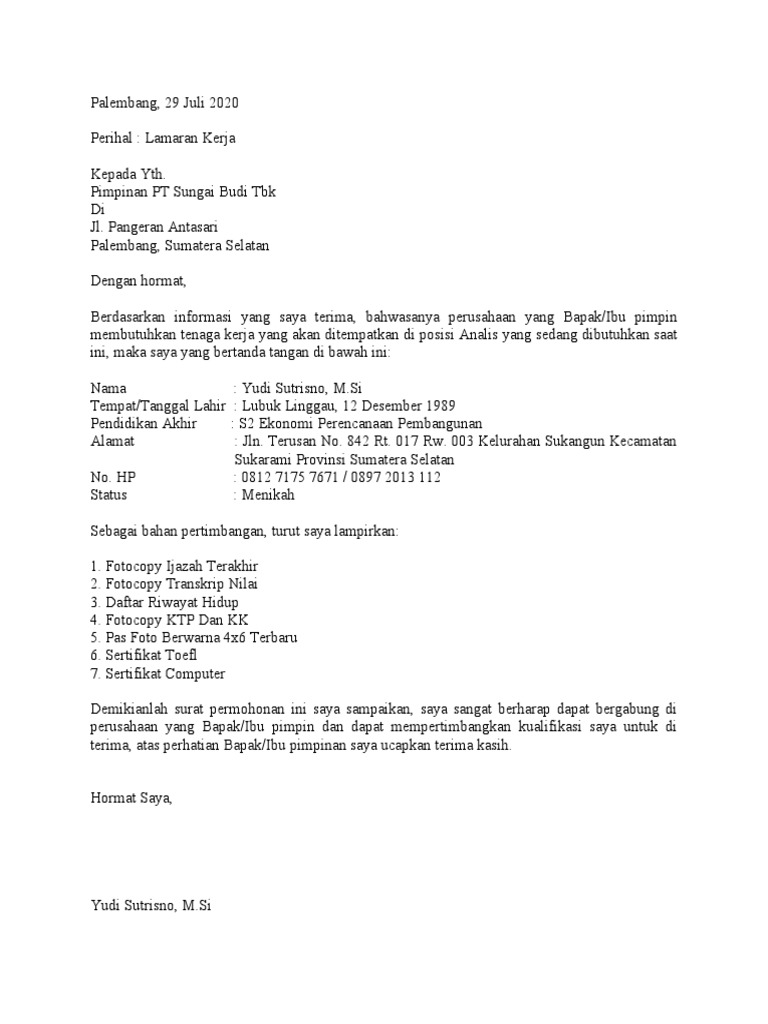 Palembang, 29 Juli 2020

Perihal : Lamaran Kerja

Kepada Yth.
Pimpinan PT Sungai Budi Tbk
Di
Jl. Pangeran Antasari
Palembang, Sumatera Selatan

Dengan hormat,

Berdasarkan informasi yang saya terima, bahwasanya perusahaan yang Bapak/Ibu pimpin membutuhkan tenaga kerja yang akan ditempatkan di posisi Analis yang sedang dibutuhkan saat ini, maka saya yang bertanda tangan di bawah ini:

Nama : Yudi Sutrisno, M.Si
Tempat/Tanggal Lahir : Lubuk Linggau, 12 Desember 1989
Pendidikan Akhir : S2 Ekonomi Perencanaan Pembangunan
Alamat : Jln. Terusan No. 842 Rt. 017 Rw. 003 Kelurahan Sukangun Kecamatan Sukarami Provinsi Sumatera Selatan
No. HP : 0812 7175 7671 / 0897 2013 112
Status : Menikah

Sebagai bahan pertimbangan, turut saya lampirkan:

1. Fotocopy Ijazah Terakhir
2. Fotocopy Transkrip Nilai
3. Daftar Riwayat Hidup
4. Fotocopy KTP Dan KK
5. Pas Foto Berwarna 4x6 Terbaru
6. Sertifikat Toefl
7. Sertifikat Computer

Demikianlah surat permohonan ini saya sampaikan, saya sangat berharap dapat bergabung di perusahaan yang Bapak/Ibu pimpin dan dapat mempertimbangkan kualifikasi saya untuk di terima, atas perhatian Bapak/Ibu pimpinan saya ucapkan terima kasih.

Hormat Saya,

Yudi Sutrisno, M.Si